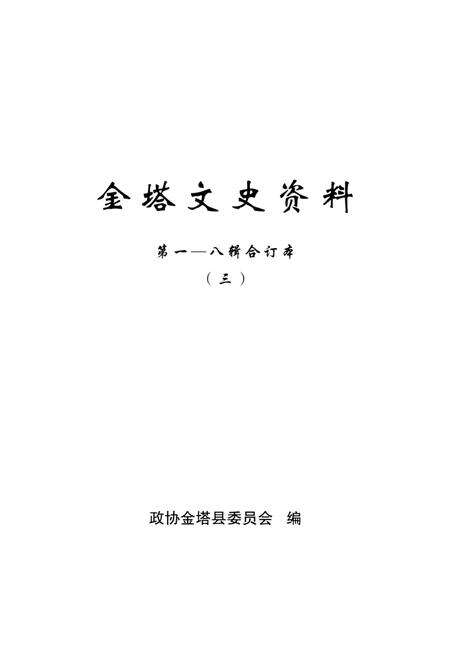 金塔文史资料

第一—八辑合订本

（三）

政协金塔县委员会　编